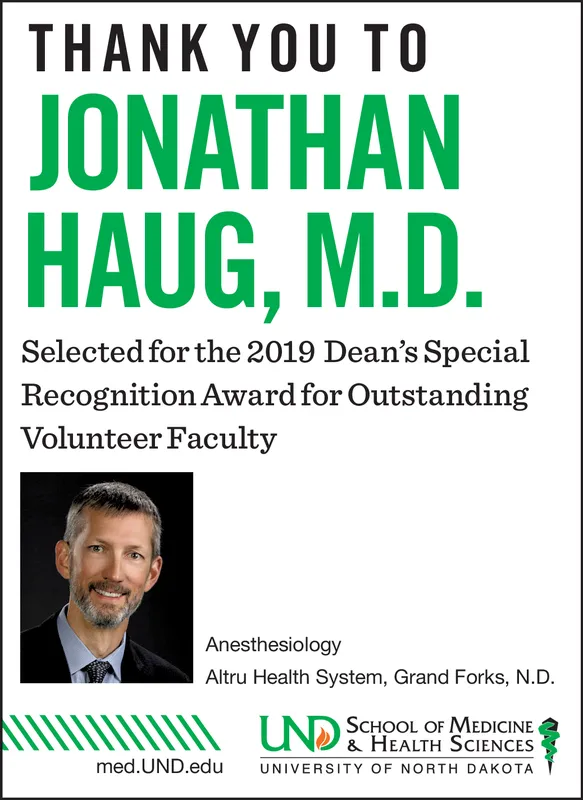 THANK YOU TO
JONATHAN HAUG, M.D.

Selected for the 2019 Dean's Special Recognition Award for Outstanding Volunteer Faculty

Anesthesiology
Altru Health System, Grand Forks, N.D.

med.UND.edu

UND SCHOOL OF MEDICINE & HEALTH SCIENCES
UNIVERSITY OF NORTH DAKOTA